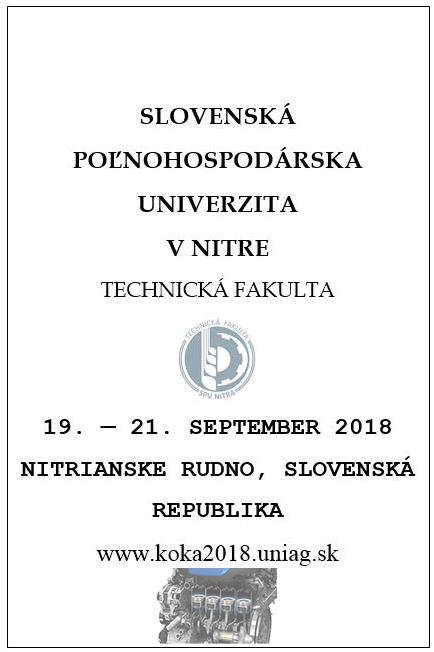 SLOVENSKÁ
POĽNOHOSPODÁRSKA
UNIVERZITA
V NITRE

TECHNICKÁ FAKULTA

TECHNICKÁ FAKULTA
SPU NITRA

19. — 21. SEPTEMBER 2018

NITRIANSKE RUDNO, SLOVENSKÁ REPUBLIKA

www.koka2018.uniag.sk